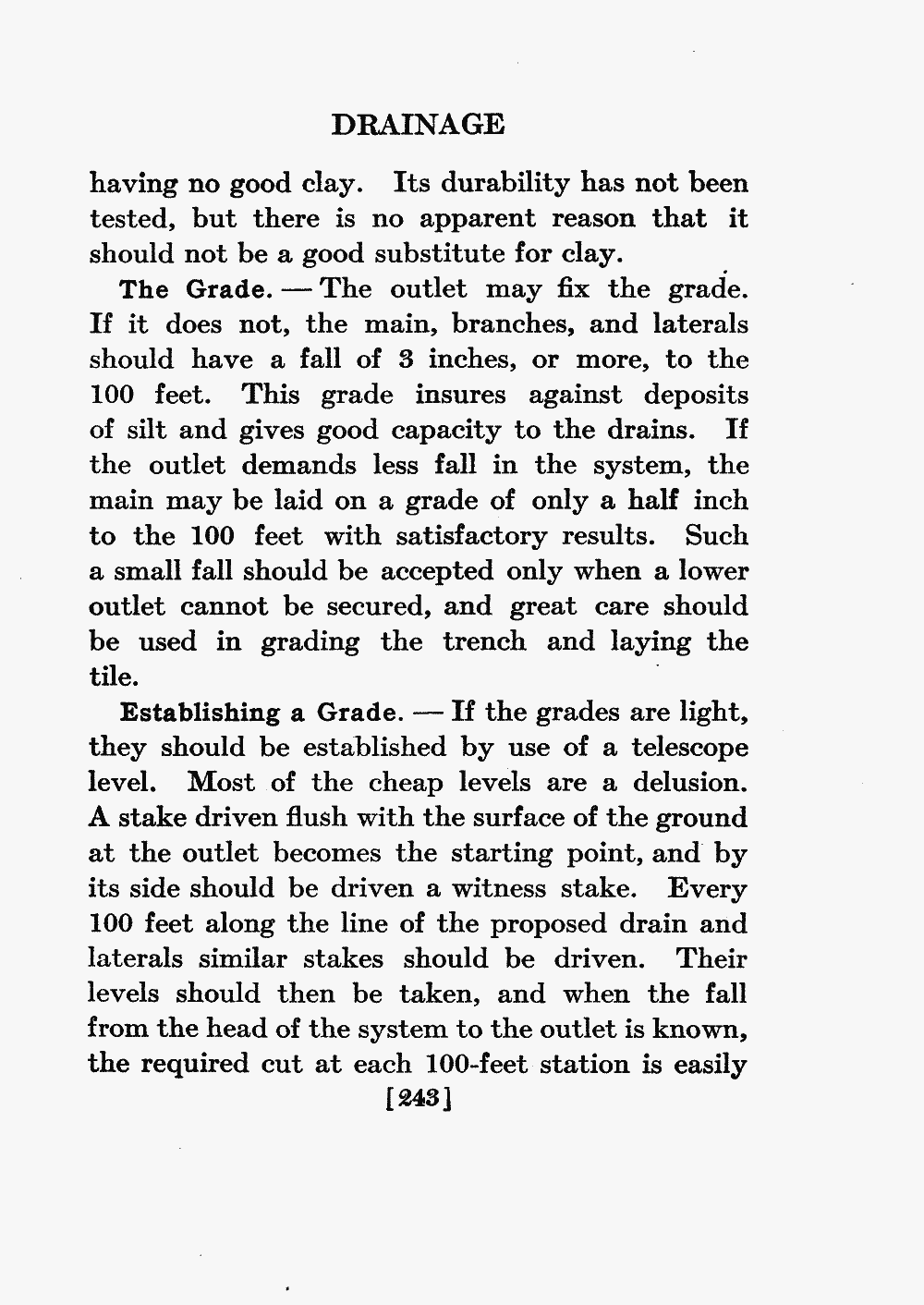 DRAINAGE

having no good clay. Its durability has not been tested, but there is no apparent reason that it should not be a good substitute for clay.

The Grade. — The outlet may fix the grade. If it does not, the main, branches, and laterals should have a fall of 3 inches, or more, to the 100 feet. This grade insures against deposits of silt and gives good capacity to the drains. If the outlet demands less fall in the system, the main may be laid on a grade of only a half inch to the 100 feet with satisfactory results. Such a small fall should be accepted only when a lower outlet cannot be secured, and great care should be used in grading the trench and laying the tile.

Establishing a Grade. — If the grades are light, they should be established by use of a telescope level. Most of the cheap levels are a delusion. A stake driven flush with the surface of the ground at the outlet becomes the starting point, and by its side should be driven a witness stake. Every 100 feet along the line of the proposed drain and laterals similar stakes should be driven. Their levels should then be taken, and when the fall from the head of the system to the outlet is known, the required cut at each 100-feet station is easily

[243]